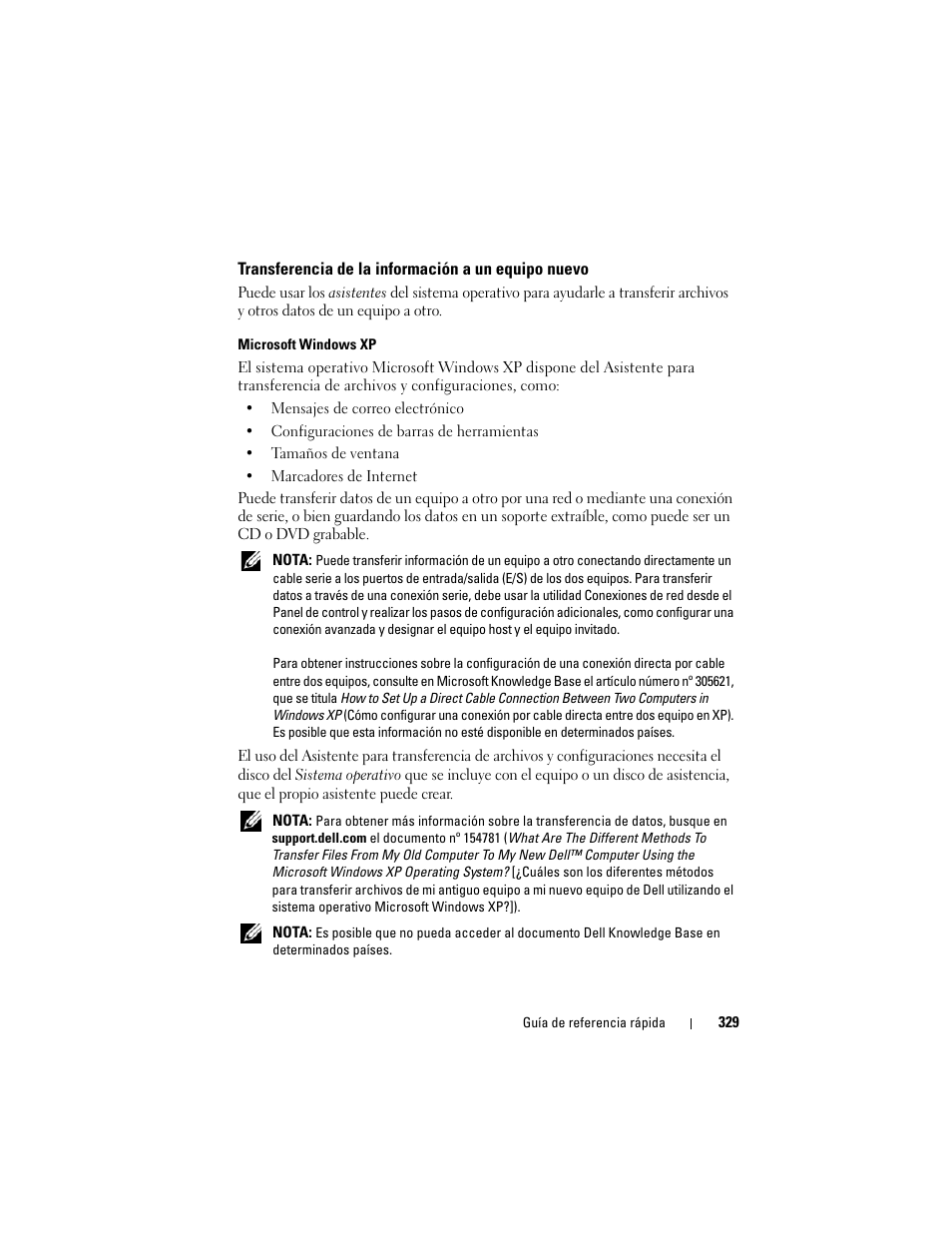 Transferencia de la información a un equipo nuevo

Puede usar los asistentes del sistema operativo para ayudarle a transferir archivos y otros datos de un equipo a otro.

Microsoft Windows XP

El sistema operativo Microsoft Windows XP dispone del Asistente para transferencia de archivos y configuraciones, como:

• Mensajes de correo electrónico
• Configuraciones de barras de herramientas
• Tamaños de ventana
• Marcadores de Internet

Puede transferir datos de un equipo a otro por una red o mediante una conexión de serie, o bien guardando los datos en un soporte extraíble, como puede ser un CD o DVD grabable.

NOTA: Puede transferir información de un equipo a otro conectando directamente un cable serie a los puertos de entrada/salida (E/S) de los dos equipos. Para transferir datos a través de una conexión serie, debe usar la utilidad Conexiones de red desde el Panel de control y realizar los pasos de configuración adicionales, como configurar una conexión avanzada y designar el equipo host y el equipo invitado.

Para obtener instrucciones sobre la configuración de una conexión directa por cable entre dos equipos, consulte en Microsoft Knowledge Base el artículo número nº 305621, que se titula How to Set Up a Direct Cable Connection Between Two Computers in Windows XP (Cómo configurar una conexión por cable directa entre dos equipo en XP). Es posible que esta información no esté disponible en determinados países.

El uso del Asistente para transferencia de archivos y configuraciones necesita el disco del Sistema operativo que se incluye con el equipo o un disco de asistencia, que el propio asistente puede crear.

NOTA: Para obtener más información sobre la transferencia de datos, busque en support.dell.com el documento nº 154781 (What Are The Different Methods To Transfer Files From My Old Computer To My New Dell™ Computer Using the Microsoft Windows XP Operating System? [¿Cuáles son los diferentes métodos para transferir archivos de mi antiguo equipo a mi nuevo equipo de Dell utilizando el sistema operativo Microsoft Windows XP?]).

NOTA: Es posible que no pueda acceder al documento Dell Knowledge Base en determinados países.

Guía de referencia rápida | 329